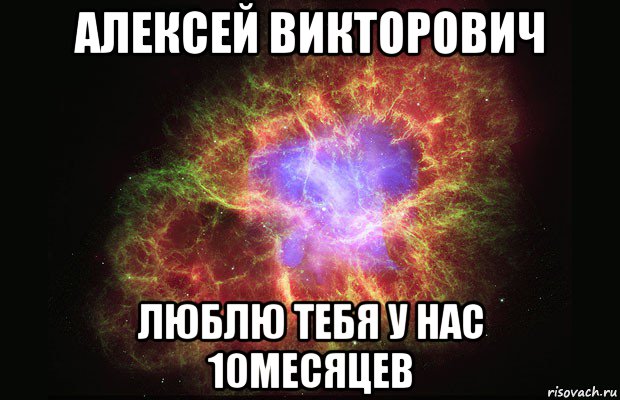 АЛЕКСЕЙ ВИКТОРОВИЧ

ЛЮБЛЮ ТЕБЯ У НАС 10МЕСЯЦЕВ

risovach.ru